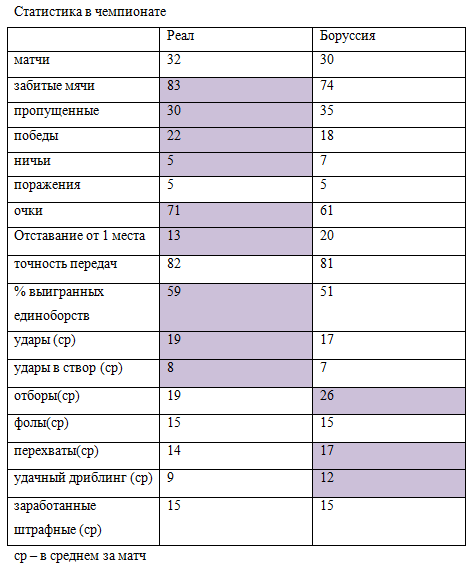 Статистика в чемпионате

| | Реал | Боруссия |
|---|---|---|
| матчи | 32 | 30 |
| забитые мячи | 83 | 74 |
| пропущенные | 30 | 35 |
| победы | 22 | 18 |
| ничьи | 5 | 7 |
| поражения | 5 | 5 |
| очки | 71 | 61 |
| Отставание от 1 места | 13 | 20 |
| точность передач | 82 | 81 |
| % выигранных единоборств | 59 | 51 |
| удары (ср) | 19 | 17 |
| удары в створ (ср) | 8 | 7 |
| отборы(ср) | 19 | 26 |
| фолы(ср) | 15 | 15 |
| перехваты(ср) | 14 | 17 |
| удачный дриблинг (ср) | 9 | 12 |
| заработанные штрафные (ср) | 15 | 15 |

ср – в среднем за матч